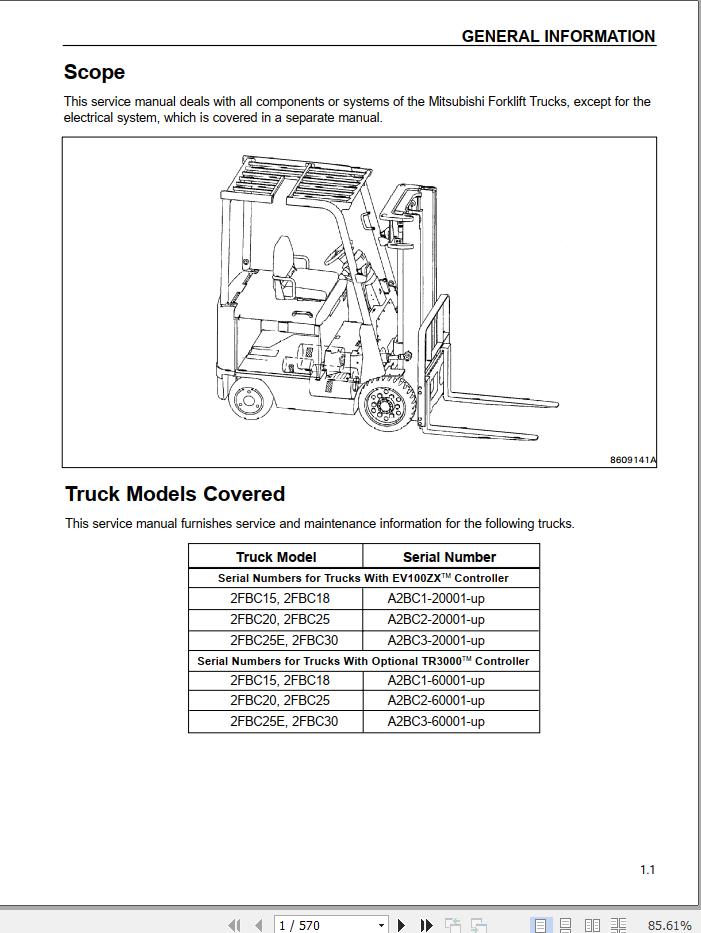 GENERAL INFORMATION

Scope

This service manual deals with all components or systems of the Mitsubishi Forklift Trucks, except for the electrical system, which is covered in a separate manual.

8609141A

Truck Models Covered

This service manual furnishes service and maintenance information for the following trucks.

| Truck Model | Serial Number |
|---|---|
| Serial Numbers for Trucks With EV100ZX™ Controller | |
| 2FBC15, 2FBC18 | A2BC1-20001-up |
| 2FBC20, 2FBC25 | A2BC2-20001-up |
| 2FBC25E, 2FBC30 | A2BC3-20001-up |
| Serial Numbers for Trucks With Optional TR3000™ Controller | |
| 2FBC15, 2FBC18 | A2BC1-60001-up |
| 2FBC20, 2FBC25 | A2BC2-60001-up |
| 2FBC25E, 2FBC30 | A2BC3-60001-up |

1.1

1 / 570

85.61%